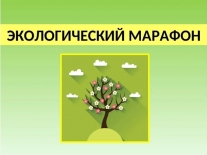 ЭКОЛОГИЧЕСКИЙ МАРАФОН